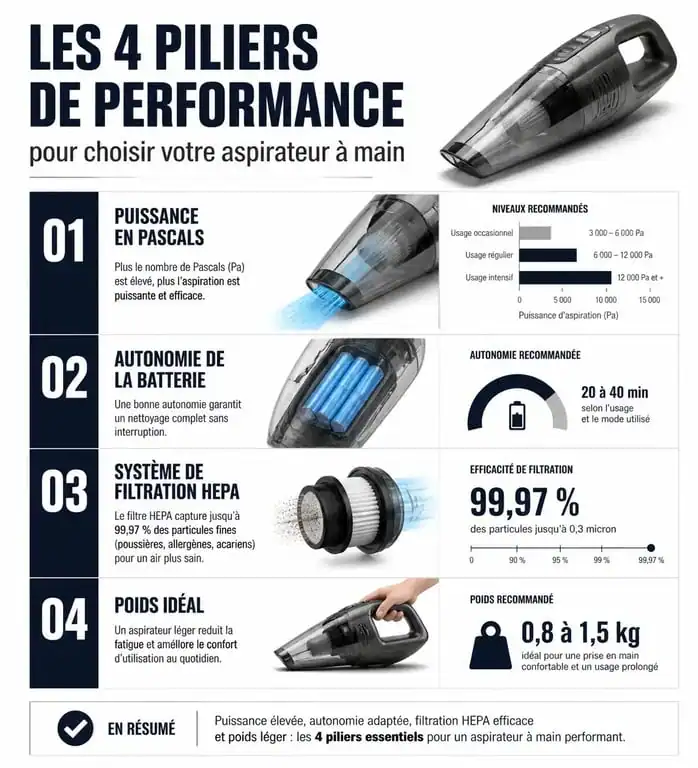 LES 4 PILIERS DE PERFORMANCE

pour choisir votre aspirateur à main

01

PUISSANCE EN PASCALS

Plus le nombre de Pascals (Pa) est élevé, plus l'aspiration est puissante et efficace.

NIVEAUX RECOMMANDÉS

Usage occasionnel 3 000 – 6 000 Pa

Usage régulier 6 000 – 12 000 Pa

Usage intensif 12 000 Pa et +

0 5 000 10 000 15 000

Puissance d'aspiration (Pa)

02

AUTONOMIE DE LA BATTERIE

Une bonne autonomie garantit un nettoyage complet sans interruption.

AUTONOMIE RECOMMANDÉE

20 à 40 min

selon l'usage et le mode utilisé

03

SYSTÈME DE FILTRATION HEPA

Le filtre HEPA capture jusqu'à 99,97 % des particules fines (poussières, allergènes, acariens) pour un air plus sain.

EFFICACITÉ DE FILTRATION

99,97 %

des particules jusqu'à 0,3 micron

0 90 % 95 % 99 % 99,97 %

04

POIDS IDÉAL

Un aspirateur léger reduit la fatigue et améllore le confort d'utilisation au quotidien.

POIDS RECOMMANDÉ

0,8 à 1,5 kg

idéal pour une prise en main confortable et un usage prolongé

EN RÉSUMÉ

Puissance élevée, autonomie adaptée, filtration HEPA efficace et poids léger : les 4 piliers essentiels pour un aspirateur à main performant.